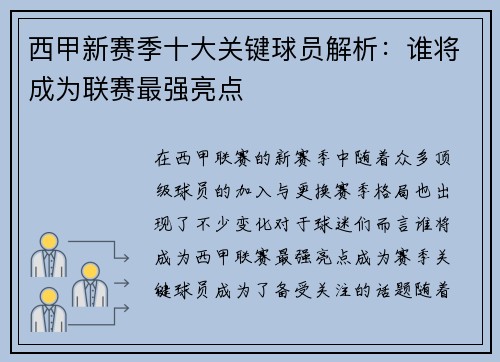 西甲新赛季十大关键球员解析：谁将成为联赛最强亮点

在西甲联赛的新赛季中随着众多顶级球员的加入与更换赛季格局也出现了不少变化对于球迷们而言谁将成为西甲联赛最强亮点成为赛季关键球员成为了备受关注的话题随着